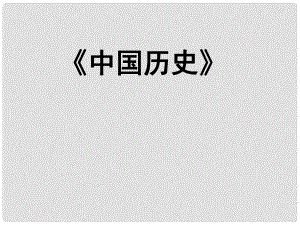 《中国历史》